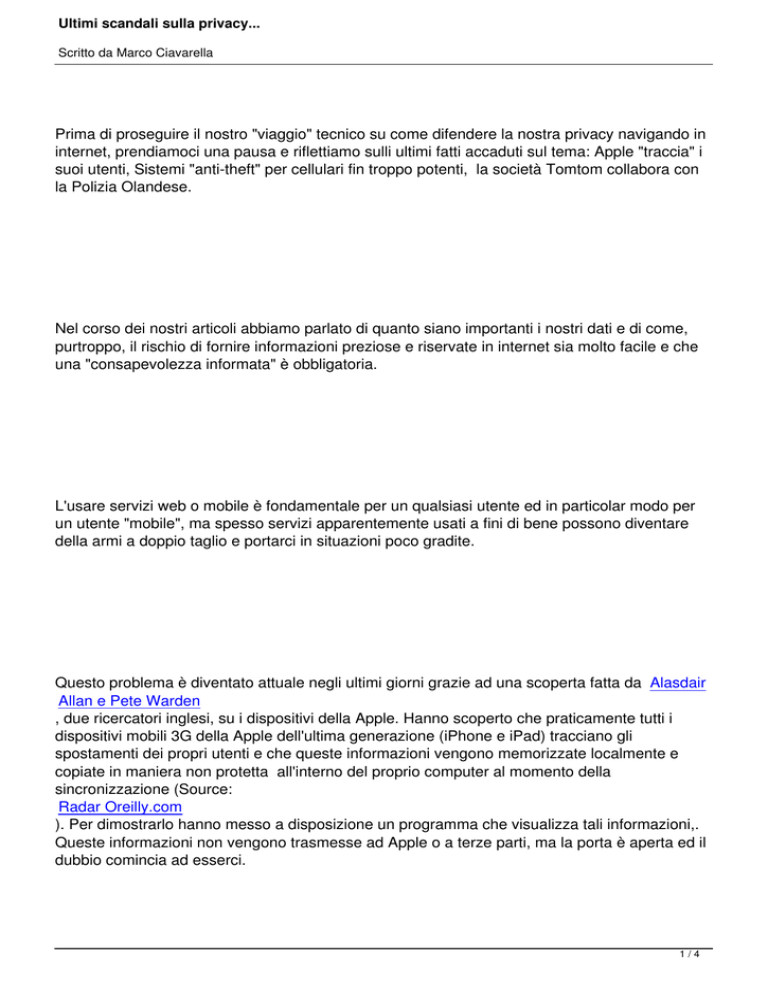 Ultimi scandali sulla privacy...

Scritto da Marco Ciavarella

Prima di proseguire il nostro "viaggio" tecnico su come difendere la nostra privacy navigando in internet, prendiamoci una pausa e riflettiamo sulli ultimi fatti accaduti sul tema: Apple "traccia" i suoi utenti, Sistemi "anti-theft" per cellulari fin troppo potenti, la società Tomtom collabora con la Polizia Olandese.

Nel corso dei nostri articoli abbiamo parlato di quanto siano importanti i nostri dati e di come, purtroppo, il rischio di fornire informazioni preziose e riservate in internet sia molto facile e che una "consapevolezza informata" è obbligatoria.

L'usare servizi web o mobile è fondamentale per un qualsiasi utente ed in particolar modo per un utente "mobile", ma spesso servizi apparentemente usati a fini di bene possono diventare della armi a doppio taglio e portarci in situazioni poco gradite.

Questo problema è diventato attuale negli ultimi giorni grazie ad una scoperta fatta da Alasdair Allan e Pete Warden
, due ricercatori inglesi, su i dispositivi della Apple. Hanno scoperto che praticamente tutti i dispositivi mobili 3G della Apple dell'ultima generazione (iPhone e iPad) tracciano gli spostamenti dei propri utenti e che queste informazioni vengono memorizzate localmente e copiate in maniera non protetta all'interno del proprio computer al momento della sincronizzazione (Source:
Radar Oreilly.com
). Per dimostrarlo hanno messo a disposizione un programma che visualizza tali informazioni,. Queste informazioni non vengono trasmesse ad Apple o a terze parti, ma la porta è aperta ed il dubbio comincia ad esserci.

1 / 4